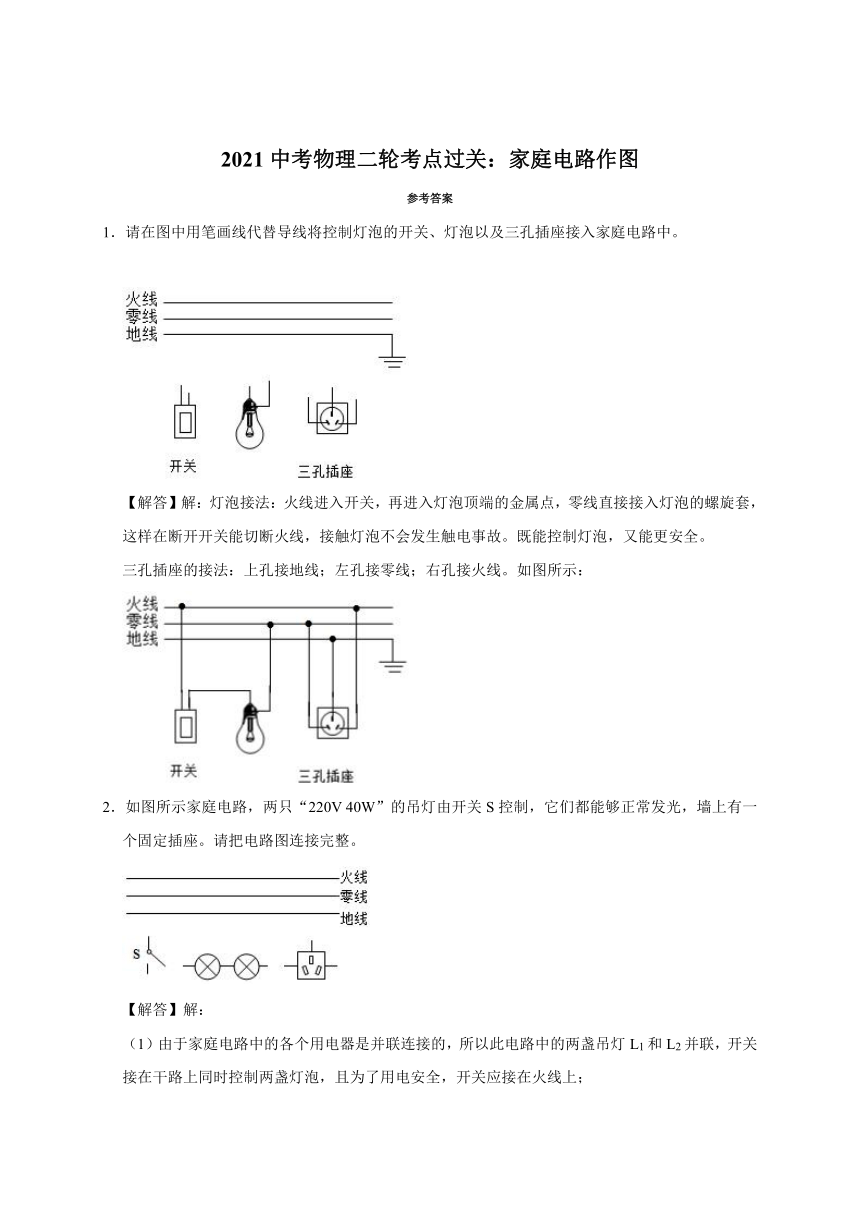 2021 中考物理二轮考点过关：家庭电路作图

参考答案

1．请在图中用笔画线代替导线将控制灯泡的开关、灯泡以及三孔插座接入家庭电路中。

火线
零线
地线

开关

三孔插座

【解答】解：灯泡接法：火线进入开关，再进入灯泡顶端的金属点，零线直接接入灯泡的螺旋套，这样在断开开关能切断火线，接触灯泡不会发生触电事故。既能控制灯泡，又能更安全。

三孔插座的接法：上孔接地线；左孔接零线；右孔接火线。如图所示：

火线
零线
地线

开关

三孔插座

2．如图所示家庭电路，两只“220V 40W”的吊灯由开关 S 控制，它们都能够正常发光，墙上有一个固定插座。请把电路图连接完整。

火线
零线
地线

S

【解答】解：

（1）由于家庭电路中的各个用电器是并联连接的，所以此电路中的两盏吊灯 $L_1$ 和 $L_2$ 并联，开关接在干路上同时控制两盏灯泡，且为了用电安全，开关应接在火线上；